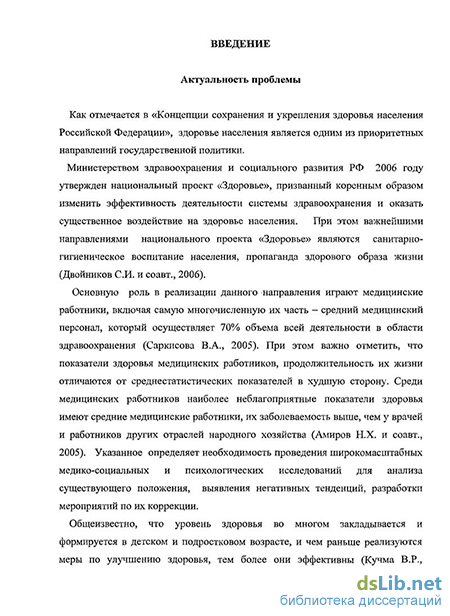 ВВЕДЕНИЕ

Актуальность проблемы

Как отмечается в «Концепции сохранения и укрепления здоровья населения Российской Федерации», здоровье населения является одним из приоритетных направлений государственной политики.

Министерством здравоохранения и социального развития РФ 2006 году утвержден национальный проект «Здоровье», призванный коренным образом изменить эффективность деятельности системы здравоохранения и оказать существенное воздействие на здоровье населения. При этом важнейшими направлениями национального проекта «Здоровье» являются санитарно-гигиеническое воспитание населения, пропаганда здорового образа жизни (Двойников С.И. и соавт., 2006).

Основную роль в реализации данного направления играют медицинские работники, включая самую многочисленную их часть – средний медицинский персонал, который осуществляет 70% объема всей деятельности в области здравоохранения (Саркисова В.А., 2005). При этом важно отметить, что показатели здоровья медицинских работников, продолжительность их жизни отличаются от среднестатистических показателей в худшую сторону. Среди медицинских работников наиболее неблагоприятные показатели здоровья имеют средние медицинские работники, их заболеваемость выше, чем у врачей и работников других отраслей народного хозяйства (Амиров Н.Х. и соавт., 2005). Указанное определяет необходимость проведения широкомасштабных медико-социальных и психологических исследований для анализа существующего положения, выявления негативных тенденций, разработки мероприятий по их коррекции.

Общеизвестно, что уровень здоровья во многом закладывается и формируется в детском и подростковом возрасте, и чем раньше реализуются меры по улучшению здоровья, тем более они эффективны (Кучма В.Р.,

dsLib.net
библиотека диссертаций